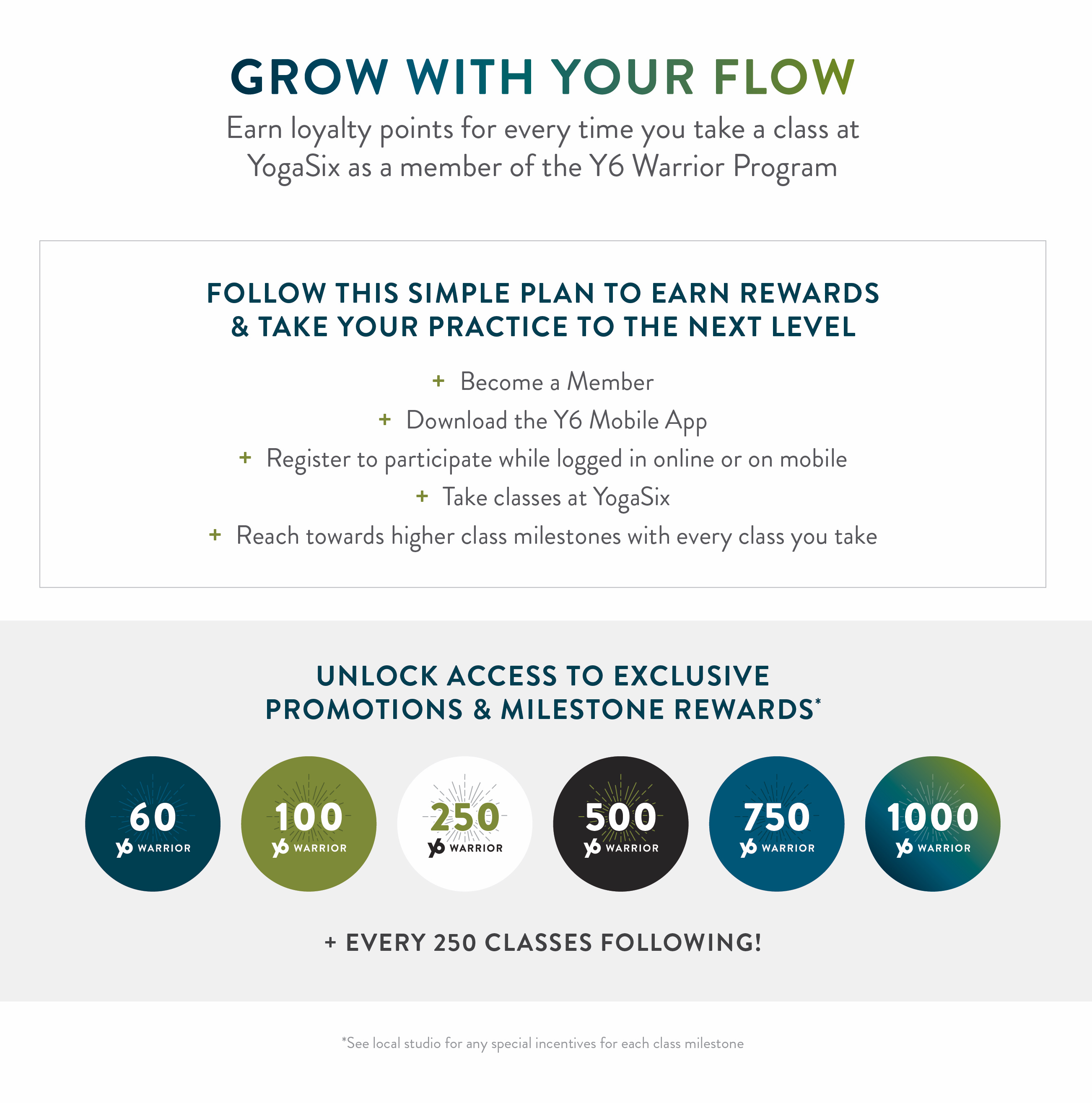 GROW WITH YOUR FLOW

Earn loyalty points for every time you take a class at YogaSix as a member of the Y6 Warrior Program

FOLLOW THIS SIMPLE PLAN TO EARN REWARDS & TAKE YOUR PRACTICE TO THE NEXT LEVEL

+ Become a Member
+ Download the Y6 Mobile App
+ Register to participate while logged in online or on mobile
+ Take classes at YogaSix
+ Reach towards higher class milestones with every class you take

UNLOCK ACCESS TO EXCLUSIVE PROMOTIONS & MILESTONE REWARDS*

60 y6 WARRIOR

100 y6 WARRIOR

250 y6 WARRIOR

500 y6 WARRIOR

750 y6 WARRIOR

1000 y6 WARRIOR

+ EVERY 250 CLASSES FOLLOWING!

*See local studio for any special incentives for each class milestone